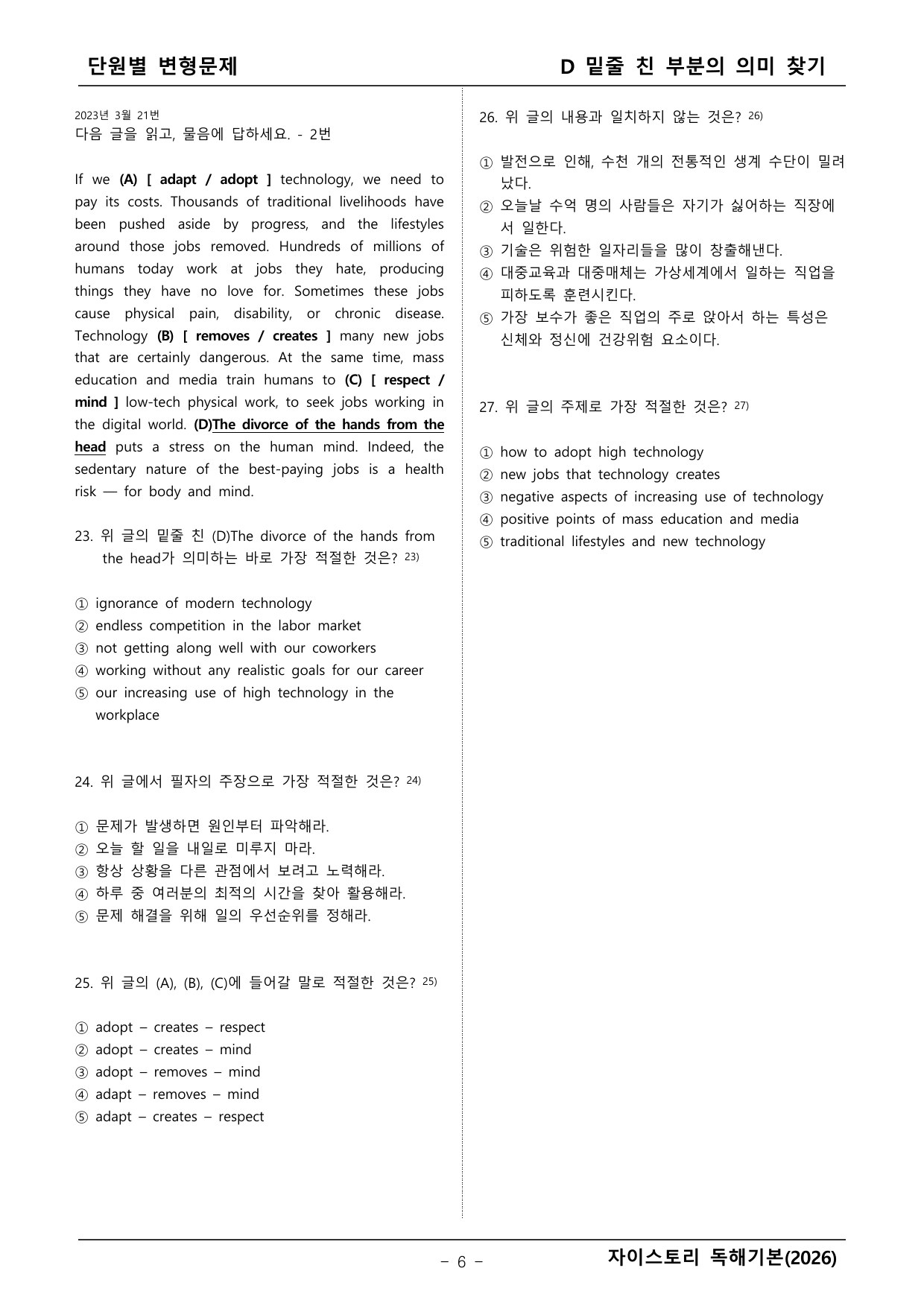 단원별 변형문제

D 밑줄 친 부분의 의미 찾기

2023년 3월 21번
다음 글을 읽고, 물음에 답하세요. - 2번

If we (A) [ adapt / adopt ] technology, we need to pay its costs. Thousands of traditional livelihoods have been pushed aside by progress, and the lifestyles around those jobs removed. Hundreds of millions of humans today work at jobs they hate, producing things they have no love for. Sometimes these jobs cause physical pain, disability, or chronic disease. Technology (B) [ removes / creates ] many new jobs that are certainly dangerous. At the same time, mass education and media train humans to (C) [ respect / mind ] low-tech physical work, to seek jobs working in the digital world. (D)The divorce of the hands from the head puts a stress on the human mind. Indeed, the sedentary nature of the best-paying jobs is a health risk — for body and mind.

23. 위 글의 밑줄 친 (D)The divorce of the hands from the head가 의미하는 바로 가장 적절한 것은? $^{23)}$

① ignorance of modern technology
② endless competition in the labor market
③ not getting along well with our coworkers
④ working without any realistic goals for our career
⑤ our increasing use of high technology in the workplace

24. 위 글에서 필자의 주장으로 가장 적절한 것은? $^{24)}$

① 문제가 발생하면 원인부터 파악해라.
② 오늘 할 일을 내일로 미루지 마라.
③ 항상 상황을 다른 관점에서 보려고 노력해라.
④ 하루 중 여러분의 최적의 시간을 찾아 활용해라.
⑤ 문제 해결을 위해 일의 우선순위를 정해라.

25. 위 글의 (A), (B), (C)에 들어갈 말로 적절한 것은? $^{25)}$

① adopt – creates – respect
② adopt – creates – mind
③ adopt – removes – mind
④ adapt – removes – mind
⑤ adapt – creates – respect

26. 위 글의 내용과 일치하지 않는 것은? $^{26)}$

① 발전으로 인해, 수천 개의 전통적인 생계 수단이 밀려났다.
② 오늘날 수억 명의 사람들은 자기가 싫어하는 직장에서 일한다.
③ 기술은 위험한 일자리들을 많이 창출해낸다.
④ 대중교육과 대중매체는 가상세계에서 일하는 직업을 피하도록 훈련시킨다.
⑤ 가장 보수가 좋은 직업의 주로 앉아서 하는 특성은 신체와 정신에 건강위험 요소이다.

27. 위 글의 주제로 가장 적절한 것은? $^{27)}$

① how to adopt high technology
② new jobs that technology creates
③ negative aspects of increasing use of technology
④ positive points of mass education and media
⑤ traditional lifestyles and new technology

- 6 -

자이스토리 독해기본(2026)